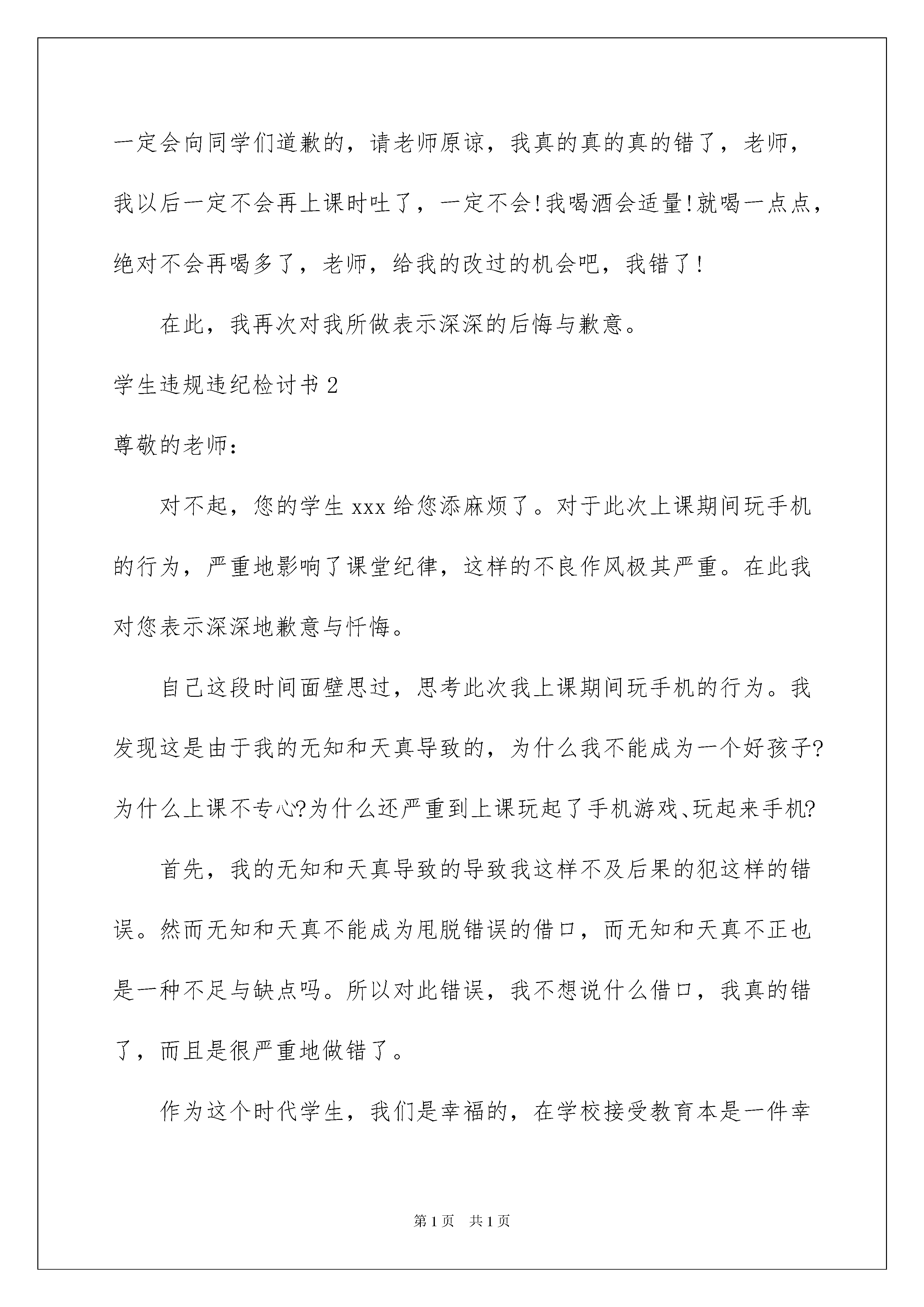 一定会向同学们道歉的，请老师原谅，我真的真的真的错了，老师，我以后一定不会再上课时吐了，一定不会!我喝酒会适量!就喝一点点，绝对不会再喝多了，老师，给我的改过的机会吧，我错了!

在此，我再次对我所做表示深深的后悔与歉意。

学生违规违纪检讨书2

尊敬的老师：

对不起，您的学生xxx给您添麻烦了。对于此次上课期间玩手机的行为，严重地影响了课堂纪律，这样的不良作风极其严重。在此我对您表示深深地歉意与忏悔。

自己这段时间面壁思过，思考此次我上课期间玩手机的行为。我发现这是由于我的无知和天真导致的，为什么我不能成为一个好孩子?为什么上课不专心?为什么还严重到上课玩起了手机游戏、玩起来手机?

首先，我的无知和天真导致的导致我这样不及后果的犯这样的错误。然而无知和天真不能成为甩脱错误的借口，而无知和天真不正也是一种不足与缺点吗。所以对此错误，我不想说什么借口，我真的错了，而且是很严重地做错了。

作为这个时代学生，我们是幸福的，在学校接受教育本是一件幸

第1页 共1页